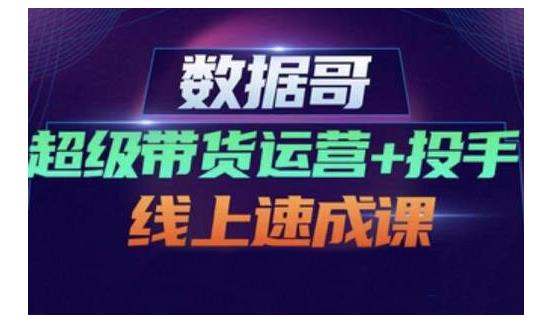 数据哥

超级带货运营+投手

线上速成课